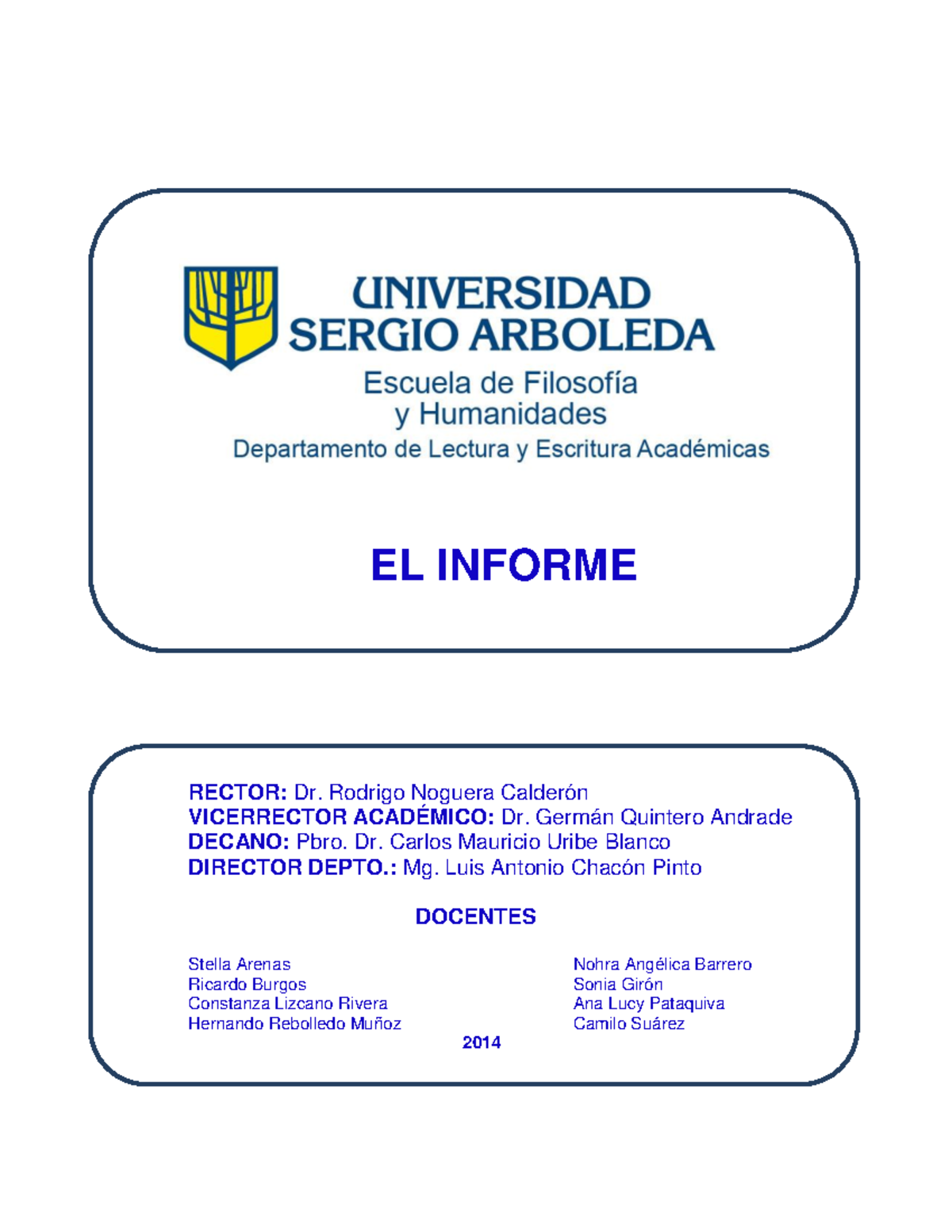 UNIVERSIDAD SERGIO ARBOLEDA
Escuela de Filosofía y Humanidades
Departamento de Lectura y Escritura Académicas

EL INFORME

RECTOR: Dr. Rodrigo Noguera Calderón
VICERRECTOR ACADÉMICO: Dr. Germán Quintero Andrade
DECANO: Pbro. Dr. Carlos Mauricio Uribe Blanco
DIRECTOR DEPTO.: Mg. Luis Antonio Chacón Pinto

DOCENTES

Stella Arenas
Ricardo Burgos
Constanza Lizcano Rivera
Hernando Rebolledo Muñoz

Nohra Angélica Barrero
Sonia Girón
Ana Lucy Pataquiva
Camilo Suárez

2014